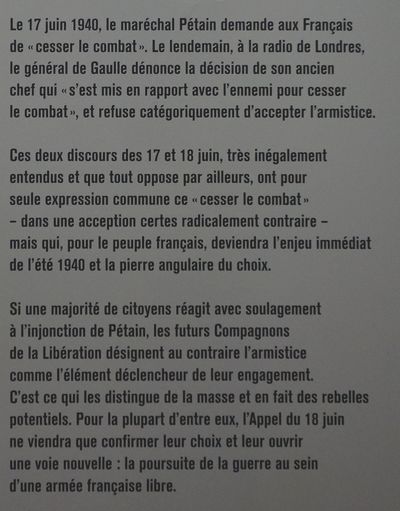 Le 17 juin 1940, le maréchal Pétain demande aux Français de « cesser le combat ». Le lendemain, à la radio de Londres, le général de Gaulle dénonce la décision de son ancien chef qui « s'est mis en rapport avec l'ennemi pour cesser le combat », et refuse catégoriquement d'accepter l'armistice.

Ces deux discours des 17 et 18 juin, très inégalement entendus et que tout oppose par ailleurs, ont pour seule expression commune ce « cesser le combat » – dans une acception certes radicalement contraire – mais qui, pour le peuple français, deviendra l'enjeu immédiat de l'été 1940 et la pierre angulaire du choix.

Si une majorité de citoyens réagit avec soulagement à l'injonction de Pétain, les futurs Compagnons de la Libération désignent au contraire l'armistice comme l'élément déclencheur de leur engagement. C'est ce qui les distingue de la masse et en fait des rebelles potentiels. Pour la plupart d'entre eux, l'Appel du 18 juin ne viendra que confirmer leur choix et leur ouvrir une voie nouvelle : la poursuite de la guerre au sein d'une armée française libre.